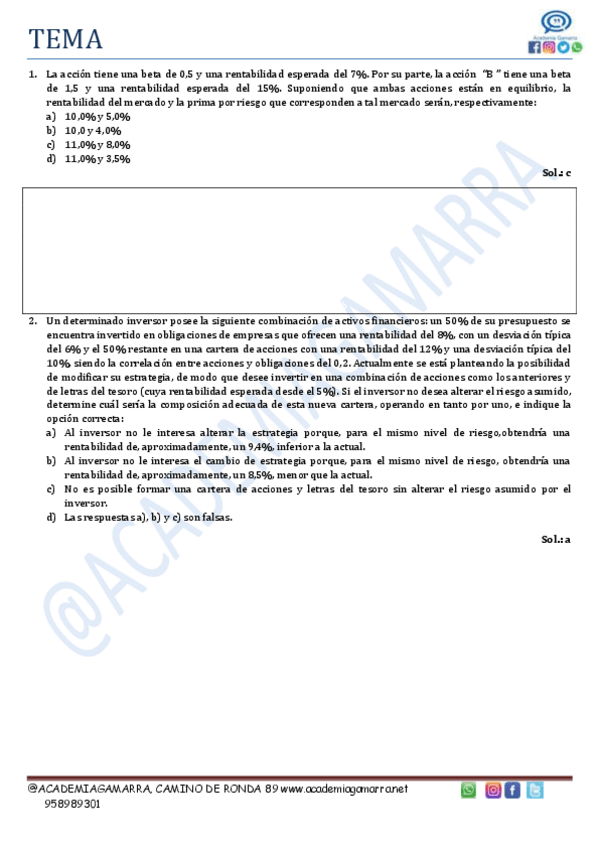 TEMA

Academia Gamarra

1. La acción tiene una beta de 0,5 y una rentabilidad esperada del 7%. Por su parte, la acción "B" tiene una beta de 1,5 y una rentabilidad esperada del 15%. Suponiendo que ambas acciones están en equilibrio, la rentabilidad del mercado y la prima por riesgo que corresponden a tal mercado serán, respectivamente:
a) 10,0% y 5,0%
b) 10,0 y 4,0%
c) 11,0% y 8,0%
d) 11,0% y 3,5%

Sol.: c

2. Un determinado inversor posee la siguiente combinación de activos financieros: un 50% de su presupuesto se encuentra invertido en obligaciones de empresas que ofrecen una rentabilidad del 8%, con un desviación típica del 6% y el 50% restante en una cartera de acciones con una rentabilidad del 12% y una desviación típica del 10%, siendo la correlación entre acciones y obligaciones del 0,2. Actualmente se está planteando la posibilidad de modificar su estrategia, de modo que desee invertir en una combinación de acciones como los anteriores y de letras del tesoro (cuya rentabilidad esperada desde el 5%). Si el inversor no desea alterar el riesgo asumido, determine cuál sería la composición adecuada de esta nueva cartera, operando en tanto por uno, e indique la opción correcta:
a) Al inversor no le interesa alterar la estrategia porque, para el mismo nivel de riesgo,obtendría una rentabilidad de, aproximadamente, un 9,4%, inferior a la actual.
b) Al inversor no le interesa el cambio de estrategia porque, para el mismo nivel de riesgo, obtendría una rentabilidad de, aproximadamente, un 8,5%, menor que la actual.
c) No es posible formar una cartera de acciones y letras del tesoro sin alterar el riesgo asumido por el inversor.
d) Las respuestas a), b) y c) son falsas.

Sol.: a

@ACADEMIAGAMARRA

@ACADEMIAGAMARRA, CAMINO DE RONDA 89 www.academiagamarra.net
958989301